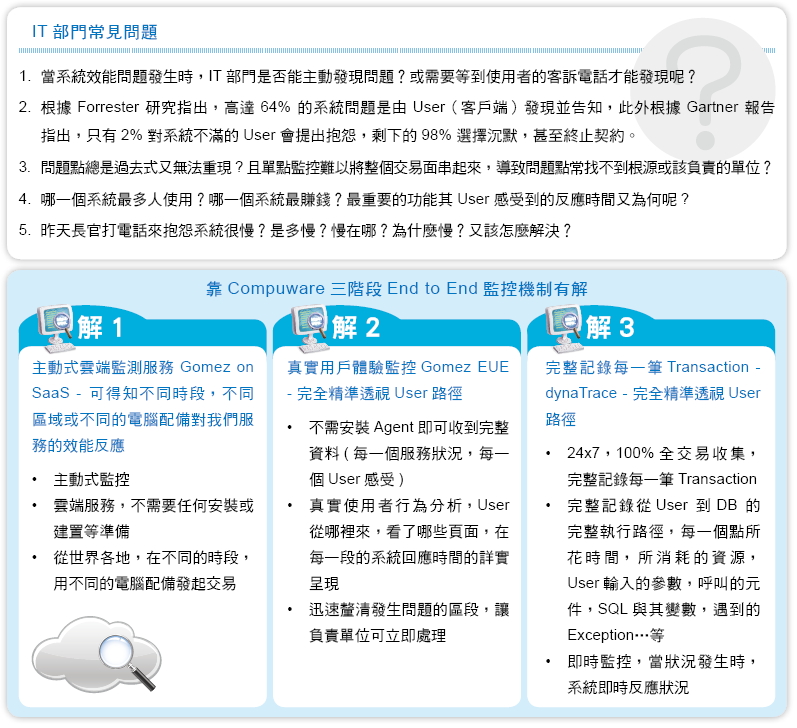 IT 部門常見問題

1. 當系統效能問題發生時，IT 部門是否能主動發現問題？或需要等到使用者的客訴電話才能發現呢？

2. 根據 Forrester 研究指出，高達 64% 的系統問題是由 User（客戶端）發現並告知，此外根據 Gartner 報告指出，只有 2% 對系統不滿的 User 會提出抱怨，剩下的 98% 選擇沉默，甚至終止契約。

3. 問題點總是過去式又無法重現？且單點監控難以將整個交易面串起來，導致問題點常找不到根源或該負責的單位？

4. 哪一個系統最多人使用？哪一個系統最賺錢？最重要的功能其 User 感受到的反應時間又為何呢？

5. 昨天長官打電話來抱怨系統很慢？是多慢？慢在哪？為什麼慢？又該怎麼解決？

靠 Compuware 三階段 End to End 監控機制有解

解 1

主動式雲端監測服務 Gomez on SaaS - 可得知不同時段，不同區域或不同的電腦配備對我們服務的效能反應

• 主動式監控
• 雲端服務，不需要任何安裝或建置等準備
• 從世界各地，在不同的時段，用不同的電腦配備發起交易

解 2

真實用戶體驗監控 Gomez EUE - 完全精準透視 User 路徑

• 不需安裝 Agent 即可收到完整資料（每一個服務狀況，每一個 User 感受）
• 真實使用者行為分析，User 從哪裡來，看了哪些頁面，在每一段的系統回應時間的詳實呈現
• 迅速釐清發生問題的區段，讓負責單位可立即處理

解 3

完整記錄每一筆 Transaction - dynaTrace - 完全精準透視 User 路徑

• 24x7，100% 全交易收集，完整記錄每一筆 Transaction
• 完整記錄從 User 到 DB 的完整執行路徑，每一個點所花時間，所消耗的資源，User 輸入的參數，呼叫的元件，SQL 與其變數，遇到的 Exception…等
• 即時監控，當狀況發生時，系統即時反應狀況